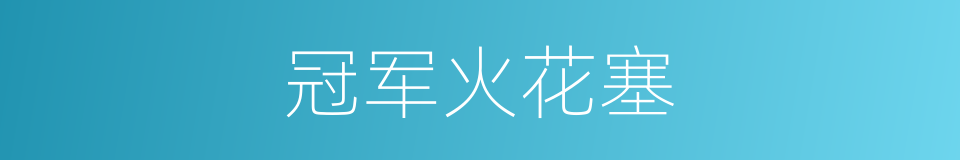 冠军火花塞